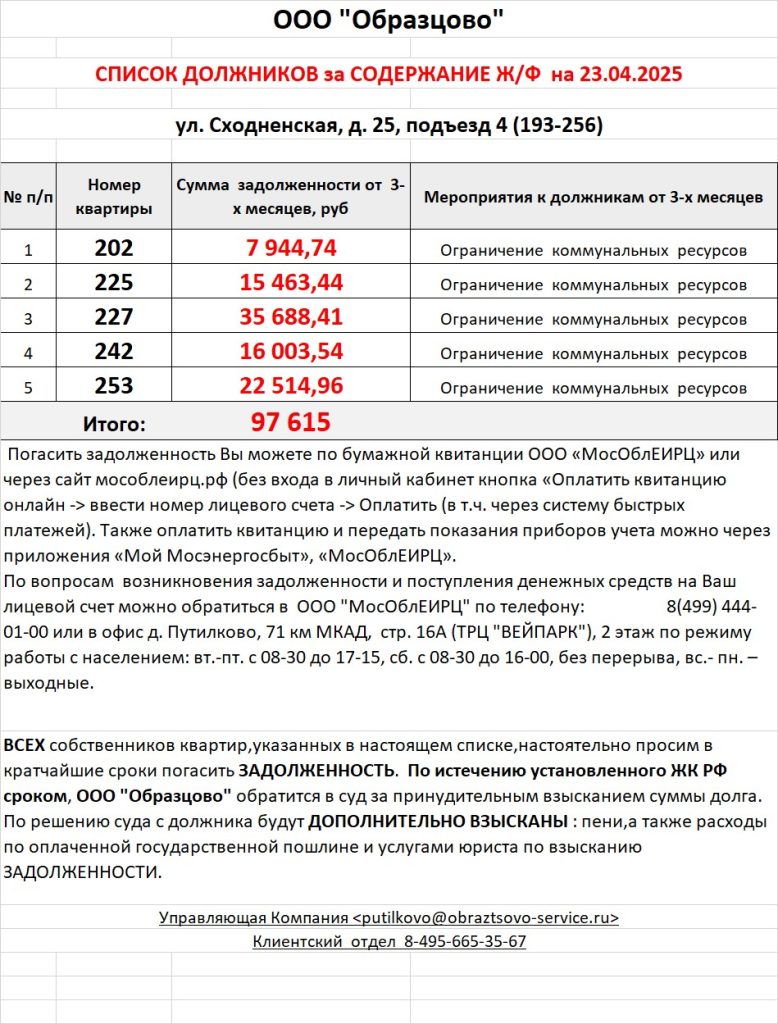 ООО "Образцово"

СПИСОК ДОЛЖНИКОВ за СОДЕРЖАНИЕ Ж/Ф на 23.04.2025

ул. Сходненская, д. 25, подъезд 4 (193-256)

| № п/п | Номер квартиры | Сумма задолженности от 3-х месяцев, руб | Мероприятия к должникам от 3-х месяцев |
|---|---|---|---|
| 1 | 202 | 7 944,74 | Ограничение коммунальных ресурсов |
| 2 | 225 | 15 463,44 | Ограничение коммунальных ресурсов |
| 3 | 227 | 35 688,41 | Ограничение коммунальных ресурсов |
| 4 | 242 | 16 003,54 | Ограничение коммунальных ресурсов |
| 5 | 253 | 22 514,96 | Ограничение коммунальных ресурсов |
| Итого: | | 97 615 | |

Погасить задолженность Вы можете по бумажной квитанции ООО «МосОблЕИРЦ» или через сайт мособлеирц.рф (без входа в личный кабинет кнопка «Оплатить квитанцию онлайн -> ввести номер лицевого счета -> Оплатить (в т.ч. через систему быстрых платежей). Также оплатить квитанцию и передать показания приборов учета можно через приложения «Мой Мосэнергосбыт», «МосОблЕИРЦ».
По вопросам возникновения задолженности и поступления денежных средств на Ваш лицевой счет можно обратиться в ООО "МосОблЕИРЦ" по телефону: 8(499) 444-01-00 или в офис д. Путилково, 71 км МКАД, стр. 16А (ТРЦ "ВЕЙПАРК"), 2 этаж по режиму работы с населением: вт.-пт. с 08-30 до 17-15, сб. с 08-30 до 16-00, без перерыва, вс.- пн. – выходные.

ВСЕХ собственников квартир,указанных в настоящем списке,настоятельно просим в кратчайшие сроки погасить ЗАДОЛЖЕННОСТЬ. По истечению установленного ЖК РФ сроком, ООО "Образцово" обратится в суд за принудительным взысканием суммы долга. По решению суда с должника будут ДОПОЛНИТЕЛЬНО ВЗЫСКАНЫ : пени,а также расходы по оплаченной государственной пошлине и услугами юриста по взысканию ЗАДОЛЖЕННОСТИ.

Управляющая Компания <putilkovo@obraztsovo-service.ru>
Клиентский отдел 8-495-665-35-67